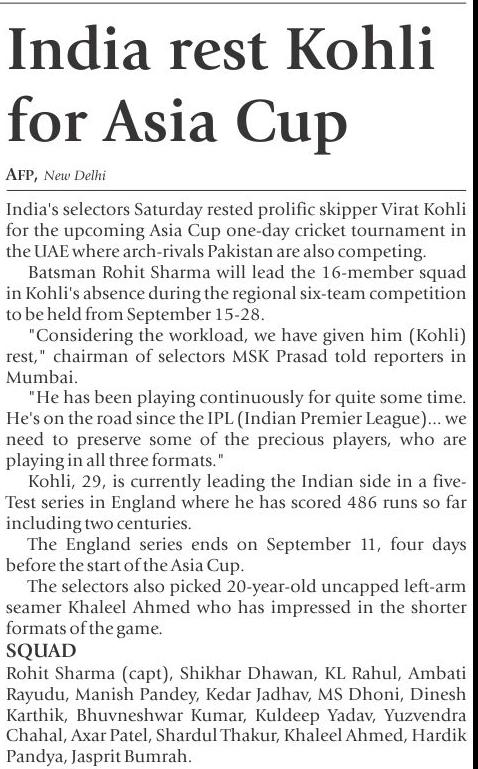 India rest Kohli for Asia Cup

AFP, New Delhi

India's selectors Saturday rested prolific skipper Virat Kohli for the upcoming Asia Cup one-day cricket tournament in the UAE where arch-rivals Pakistan are also competing.

Batsman Rohit Sharma will lead the 16-member squad in Kohli's absence during the regional six-team competition to be held from September 15-28.

"Considering the workload, we have given him (Kohli) rest," chairman of selectors MSK Prasad told reporters in Mumbai.

"He has been playing continuously for quite some time. He's on the road since the IPL (Indian Premier League)... we need to preserve some of the precious players, who are playing in all three formats."

Kohli, 29, is currently leading the Indian side in a five-Test series in England where he has scored 486 runs so far including two centuries.

The England series ends on September 11, four days before the start of the Asia Cup.

The selectors also picked 20-year-old uncapped left-arm seamer Khaleel Ahmed who has impressed in the shorter formats of the game.

SQUAD

Rohit Sharma (capt), Shikhar Dhawan, KL Rahul, Ambati Rayudu, Manish Pandey, Kedar Jadhav, MS Dhoni, Dinesh Karthik, Bhuvneshwar Kumar, Kuldeep Yadav, Yuzvendra Chahal, Axar Patel, Shardul Thakur, Khaleel Ahmed, Hardik Pandya, Jasprit Bumrah.